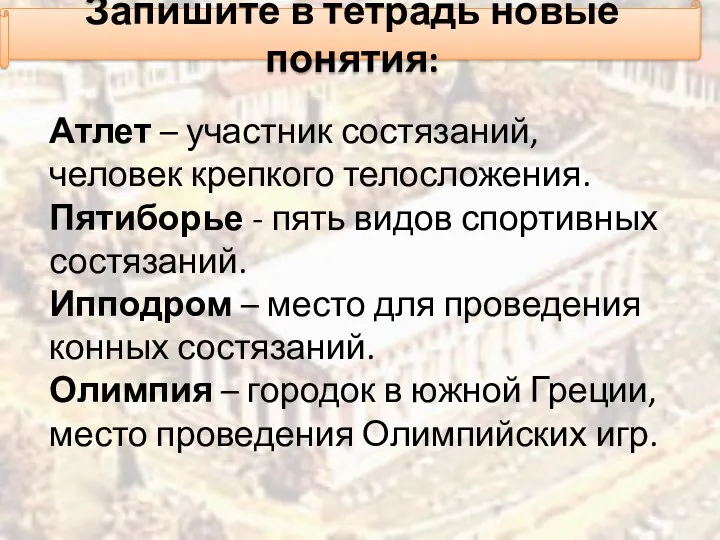 Запишите в тетрадь новые понятия:

Атлет – участник состязаний, человек крепкого телосложения.
Пятиборье - пять видов спортивных состязаний.
Ипподром – место для проведения конных состязаний.
Олимпия – городок в южной Греции, место проведения Олимпийских игр.